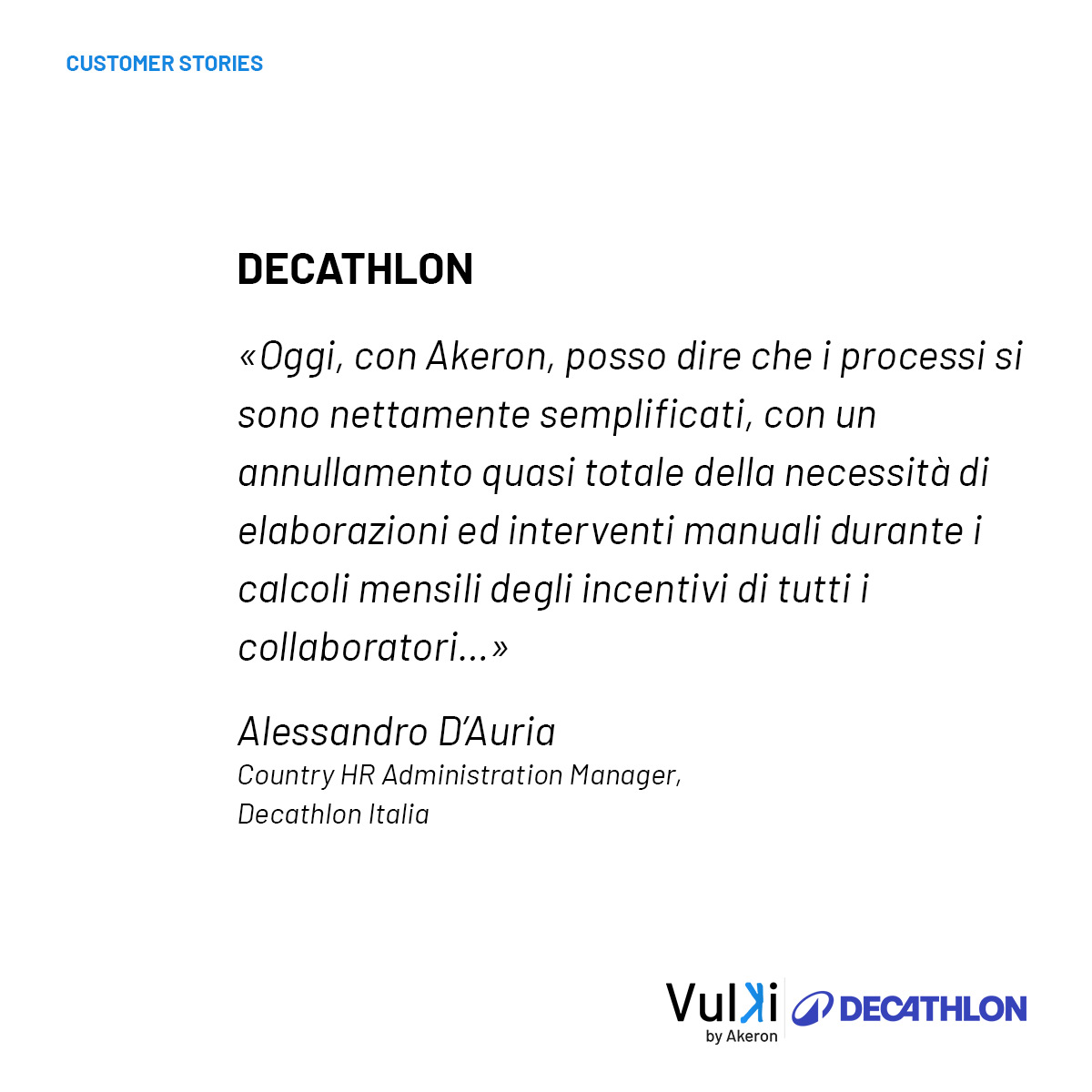 CUSTOMER STORIES

DECATHLON

«Oggi, con Akeron, posso dire che i processi si sono nettamente semplificati, con un annullamento quasi totale della necessità di elaborazioni ed interventi manuali durante i calcoli mensili degli incentivi di tutti i collaboratori...»

Alessandro D'Auria
Country HR Administration Manager,
Decathlon Italia

Vulki
by Akeron
DECATHLON